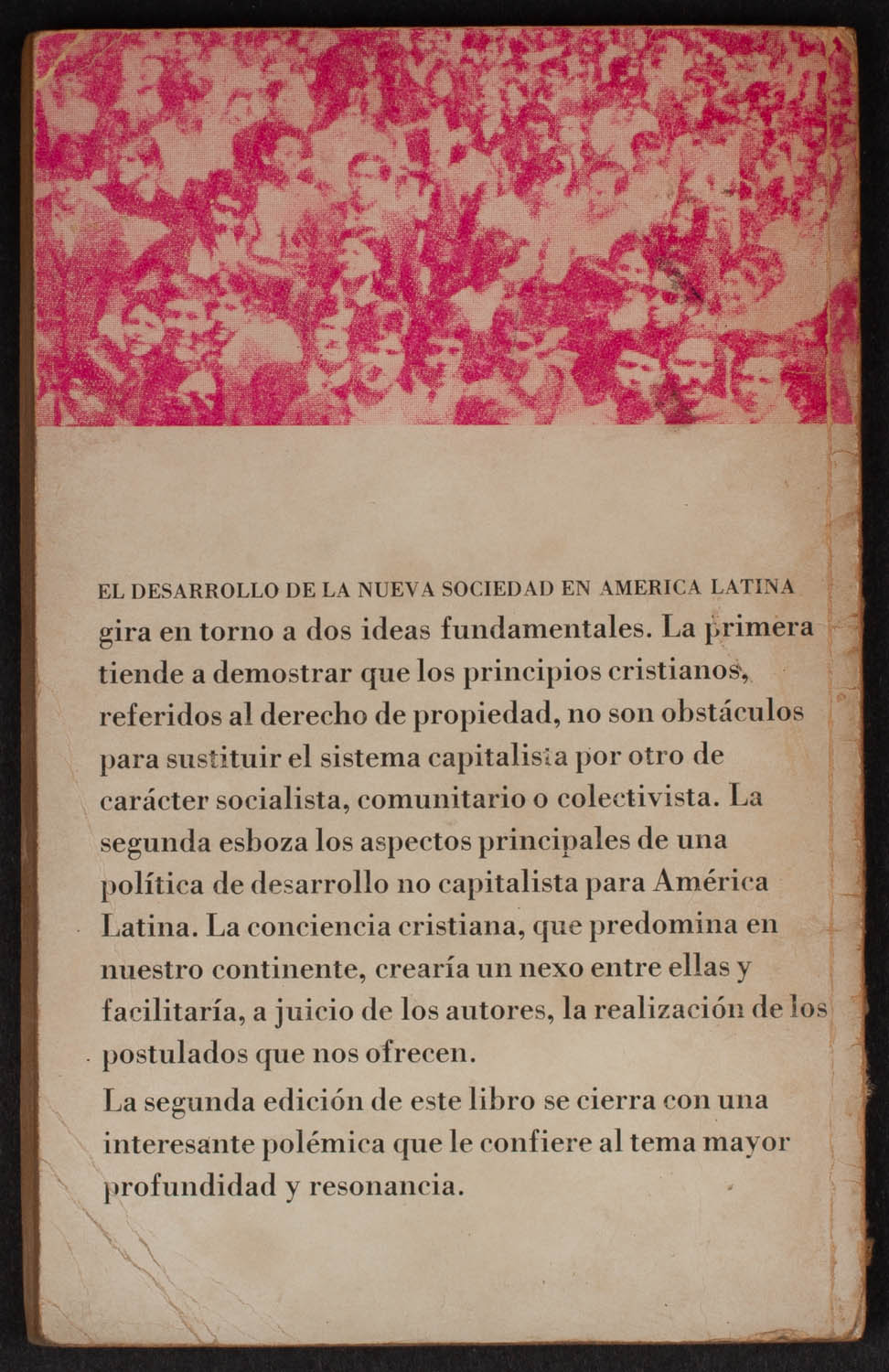 EL DESARROLLO DE LA NUEVA SOCIEDAD EN AMERICA LATINA gira en torno a dos ideas fundamentales. La primera tiende a demostrar que los principios cristianos, referidos al derecho de propiedad, no son obstáculos para sustituir el sistema capitalista por otro de carácter socialista, comunitario o colectivista. La segunda esboza los aspectos principales de una política de desarrollo no capitalista para América Latina. La conciencia cristiana, que predomina en nuestro continente, crearía un nexo entre ellas y facilitaría, a juicio de los autores, la realización de los postulados que nos ofrecen.

La segunda edición de este libro se cierra con una interesante polémica que le confiere al tema mayor profundidad y resonancia.